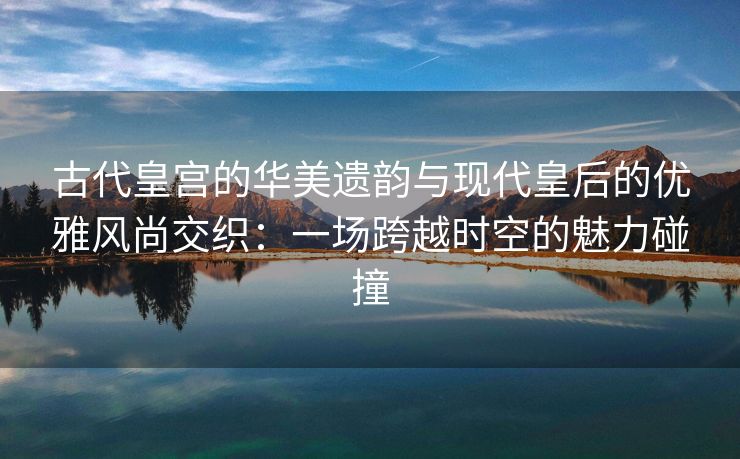 古代皇宫的华美遗韵与现代皇后的优雅风尚交织：一场跨越时空的魅力碰撞